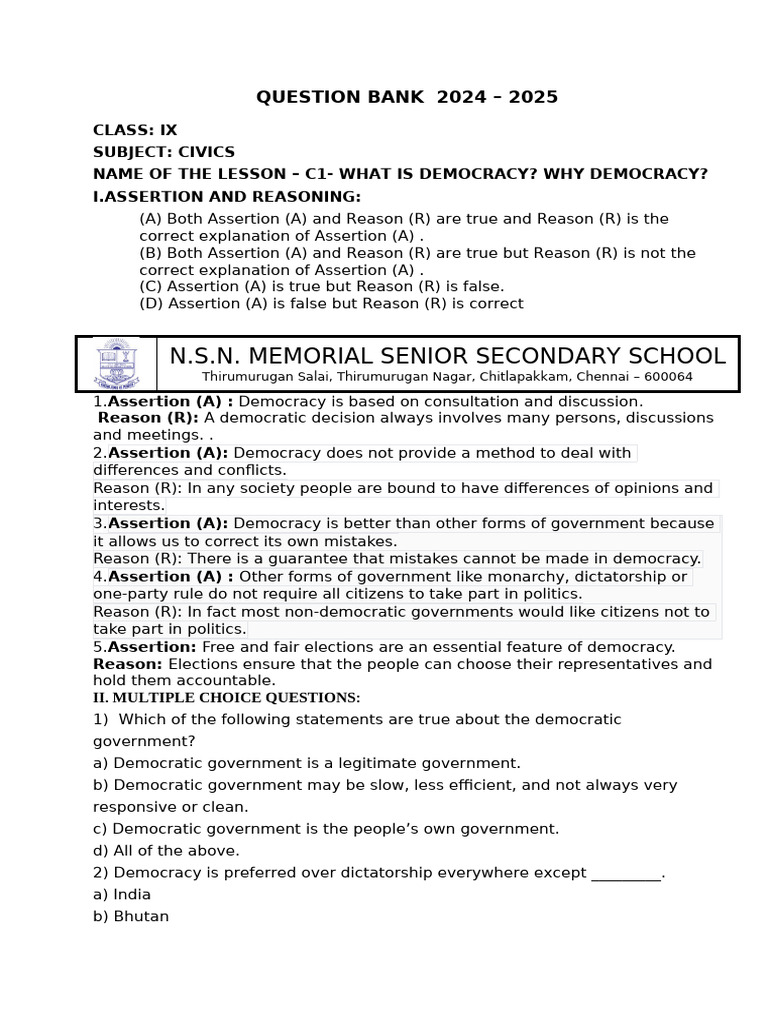 QUESTION BANK 2024 – 2025

CLASS: IX
SUBJECT: CIVICS
NAME OF THE LESSON – C1- WHAT IS DEMOCRACY? WHY DEMOCRACY?
I.ASSERTION AND REASONING:

(A) Both Assertion (A) and Reason (R) are true and Reason (R) is the correct explanation of Assertion (A) .
(B) Both Assertion (A) and Reason (R) are true but Reason (R) is not the correct explanation of Assertion (A) .
(C) Assertion (A) is true but Reason (R) is false.
(D) Assertion (A) is false but Reason (R) is correct

N.S.N. MEMORIAL SENIOR SECONDARY SCHOOL
Thirumurugan Salai, Thirumurugan Nagar, Chitlapakkam, Chennai – 600064

1.Assertion (A) : Democracy is based on consultation and discussion.
Reason (R): A democratic decision always involves many persons, discussions and meetings. .
2.Assertion (A): Democracy does not provide a method to deal with differences and conflicts.
Reason (R): In any society people are bound to have differences of opinions and interests.
3.Assertion (A): Democracy is better than other forms of government because it allows us to correct its own mistakes.
Reason (R): There is a guarantee that mistakes cannot be made in democracy.
4.Assertion (A) : Other forms of government like monarchy, dictatorship or one-party rule do not require all citizens to take part in politics.
Reason (R): In fact most non-democratic governments would like citizens not to take part in politics.
5.Assertion: Free and fair elections are an essential feature of democracy.
Reason: Elections ensure that the people can choose their representatives and hold them accountable.
II. MULTIPLE CHOICE QUESTIONS:
1) Which of the following statements are true about the democratic government?
a) Democratic government is a legitimate government.
b) Democratic government may be slow, less efficient, and not always very responsive or clean.
c) Democratic government is the people's own government.
d) All of the above.
2) Democracy is preferred over dictatorship everywhere except _________.
a) India
b) Bhutan